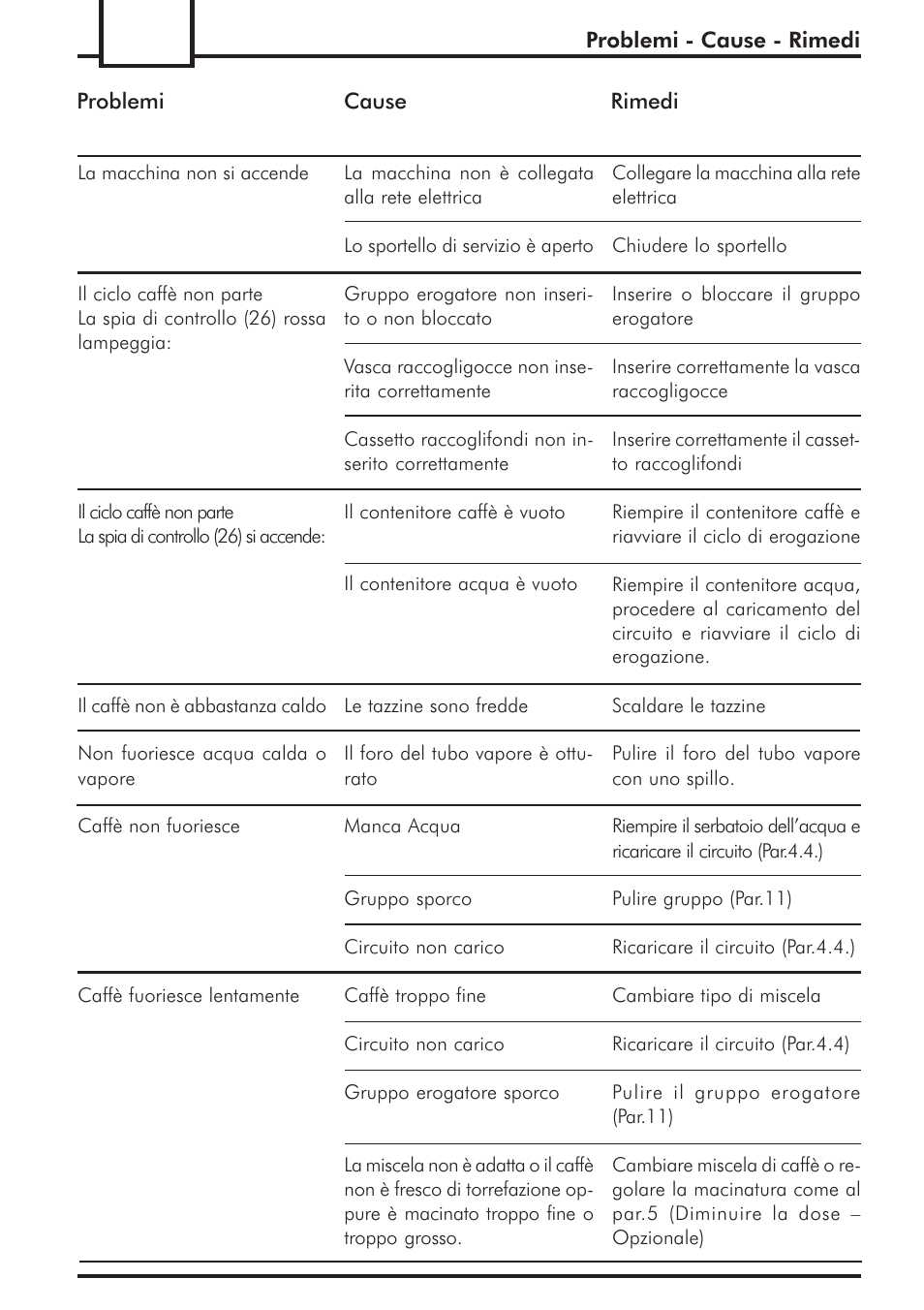 Problemi - Cause - Rimedi

| Problemi | Cause | Rimedi |
|---|---|---|
| La macchina non si accende | La macchina non è collegata alla rete elettrica | Collegare la macchina alla rete elettrica |
| | Lo sportello di servizio è aperto | Chiudere lo sportello |
| Il ciclo caffè non parte La spia di controllo (26) rossa lampeggia: | Gruppo erogatore non inserito o non bloccato | Inserire o bloccare il gruppo erogatore |
| | Vasca raccogligocce non inserita correttamente | Inserire correttamente la vasca raccogligocce |
| | Cassetto raccoglifondi non inserito correttamente | Inserire correttamente il cassetto raccoglifondi |
| Il ciclo caffè non parte La spia di controllo (26) si accende: | Il contenitore caffè è vuoto | Riempire il contenitore caffè e riavviare il ciclo di erogazione |
| | Il contenitore acqua è vuoto | Riempire il contenitore acqua, procedere al caricamento del circuito e riavviare il ciclo di erogazione. |
| Il caffè non è abbastanza caldo | Le tazzine sono fredde | Scaldare le tazzine |
| Non fuoriesce acqua calda o vapore | Il foro del tubo vapore è otturato | Pulire il foro del tubo vapore con uno spillo. |
| Caffè non fuoriesce | Manca Acqua | Riempire il serbatoio dell'acqua e ricaricare il circuito (Par.4.4.) |
| | Gruppo sporco | Pulire gruppo (Par.11) |
| | Circuito non carico | Ricaricare il circuito (Par.4.4.) |
| Caffè fuoriesce lentamente | Caffè troppo fine | Cambiare tipo di miscela |
| | Circuito non carico | Ricaricare il circuito (Par.4.4) |
| | Gruppo erogatore sporco | Pulire il gruppo erogatore (Par.11) |
| | La miscela non è adatta o il caffè non è fresco di torrefazione oppure è macinato troppo fine o troppo grosso. | Cambiare miscela di caffè o regolare la macinatura come al par.5 (Diminuire la dose – Opzionale) |